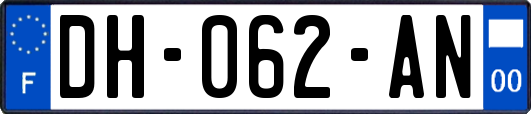 F

DH-062-AN

00